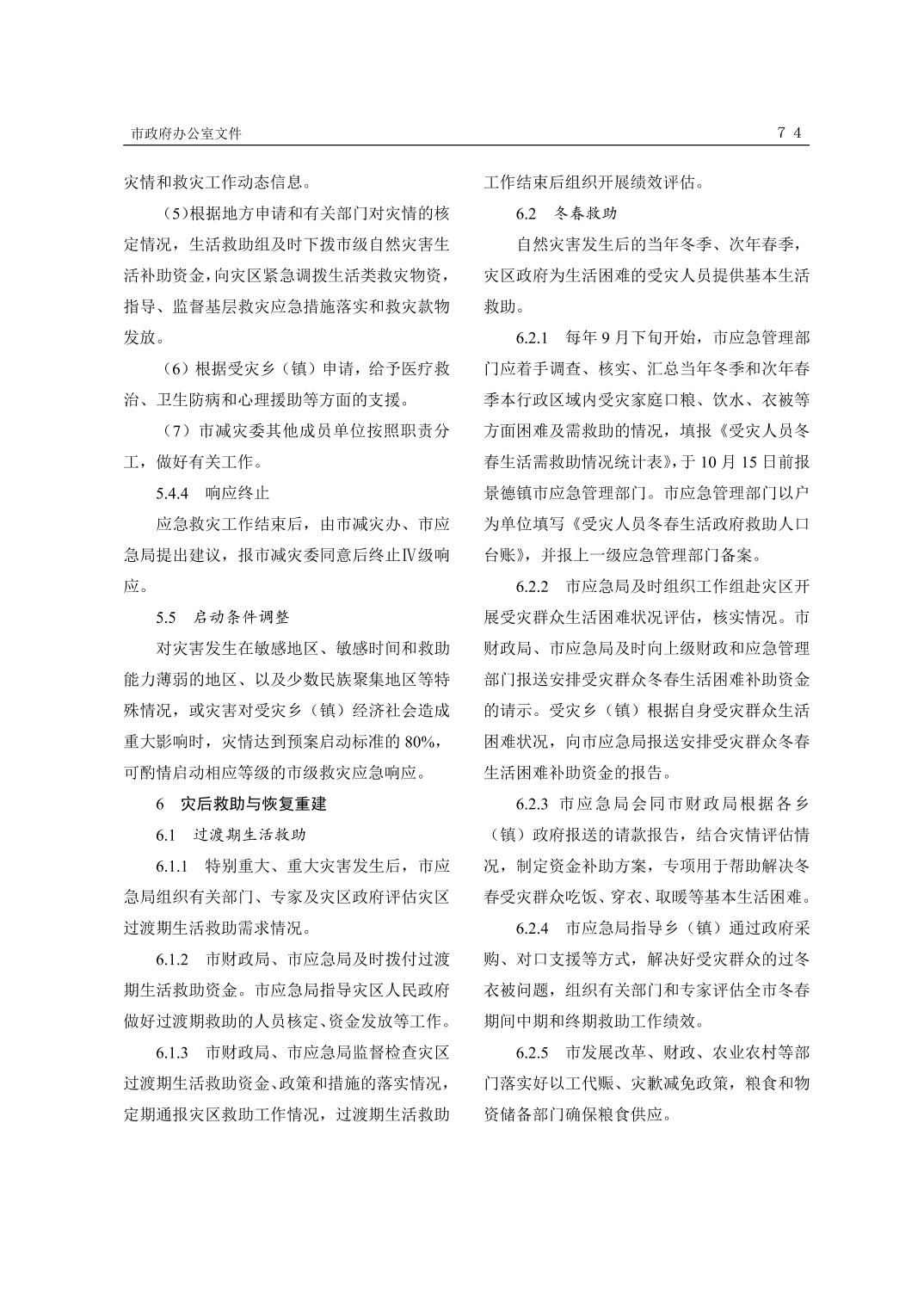 市政府办公室文件

7 4

灾情和救灾工作动态信息。

（5）根据地方申请和有关部门对灾情的核定情况，生活救助组及时下拨市级自然灾害生活补助资金，向灾区紧急调拨生活类救灾物资，指导、监督基层救灾应急措施落实和救灾款物发放。

（6）根据受灾乡（镇）申请，给予医疗救治、卫生防病和心理援助等方面的支援。

（7）市减灾委其他成员单位按照职责分工，做好有关工作。

5.4.4 响应终止

应急救灾工作结束后，由市减灾办、市应急局提出建议，报市减灾委同意后终止Ⅳ级响应。

5.5 启动条件调整

对灾害发生在敏感地区、敏感时间和救助能力薄弱的地区、以及少数民族聚集地区等特殊情况，或灾害对受灾乡（镇）经济社会造成重大影响时，灾情达到预案启动标准的 80%，可酌情启动相应等级的市级救灾应急响应。

6 灾后救助与恢复重建

6.1 过渡期生活救助

6.1.1 特别重大、重大灾害发生后，市应急局组织有关部门、专家及灾区政府评估灾区过渡期生活救助需求情况。

6.1.2 市财政局、市应急局及时拨付过渡期生活救助资金。市应急局指导灾区人民政府做好过渡期救助的人员核定、资金发放等工作。

6.1.3 市财政局、市应急局监督检查灾区过渡期生活救助资金、政策和措施的落实情况，定期通报灾区救助工作情况，过渡期生活救助工作结束后组织开展绩效评估。

6.2 冬春救助

自然灾害发生后的当年冬季、次年春季，灾区政府为生活困难的受灾人员提供基本生活救助。

6.2.1 每年 9 月下旬开始，市应急管理部门应着手调查、核实、汇总当年冬季和次年春季本行政区域内受灾家庭口粮、饮水、衣被等方面困难及需救助的情况，填报《受灾人员冬春生活需救助情况统计表》，于 10 月 15 日前报景德镇市应急管理部门。市应急管理部门以户为单位填写《受灾人员冬春生活政府救助人口台账》，并报上一级应急管理部门备案。

6.2.2 市应急局及时组织工作组赴灾区开展受灾群众生活困难状况评估，核实情况。市财政局、市应急局及时向上级财政和应急管理部门报送安排受灾群众冬春生活困难补助资金的请示。受灾乡（镇）根据自身受灾群众生活困难状况，向市应急局报送安排受灾群众冬春生活困难补助资金的报告。

6.2.3 市应急局会同市财政局根据各乡（镇）政府报送的请款报告，结合灾情评估情况，制定资金补助方案，专项用于帮助解决冬春受灾群众吃饭、穿衣、取暖等基本生活困难。

6.2.4 市应急局指导乡（镇）通过政府采购、对口支援等方式，解决好受灾群众的过冬衣被问题，组织有关部门和专家评估全市冬春期间中期和终期救助工作绩效。

6.2.5 市发展改革、财政、农业农村等部门落实好以工代赈、灾歉减免政策，粮食和物资储备部门确保粮食供应。